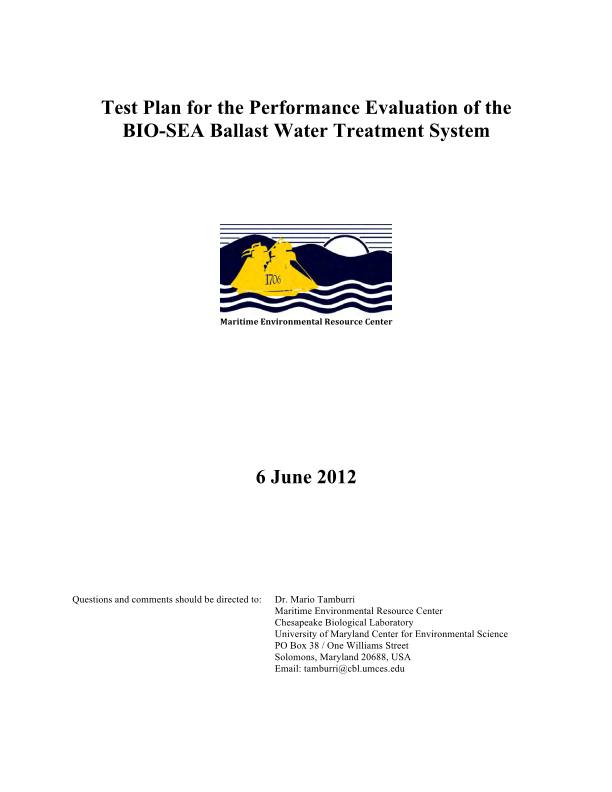 Test Plan for the Performance Evaluation of the BIO-SEA Ballast Water Treatment System

1706

Maritime Environmental Resource Center

6 June 2012

Questions and comments should be directed to:

Dr. Mario Tamburri
Maritime Environmental Resource Center
Chesapeake Biological Laboratory
University of Maryland Center for Environmental Science
PO Box 38 / One Williams Street
Solomons, Maryland 20688, USA
Email: tamburri@cbl.umces.edu